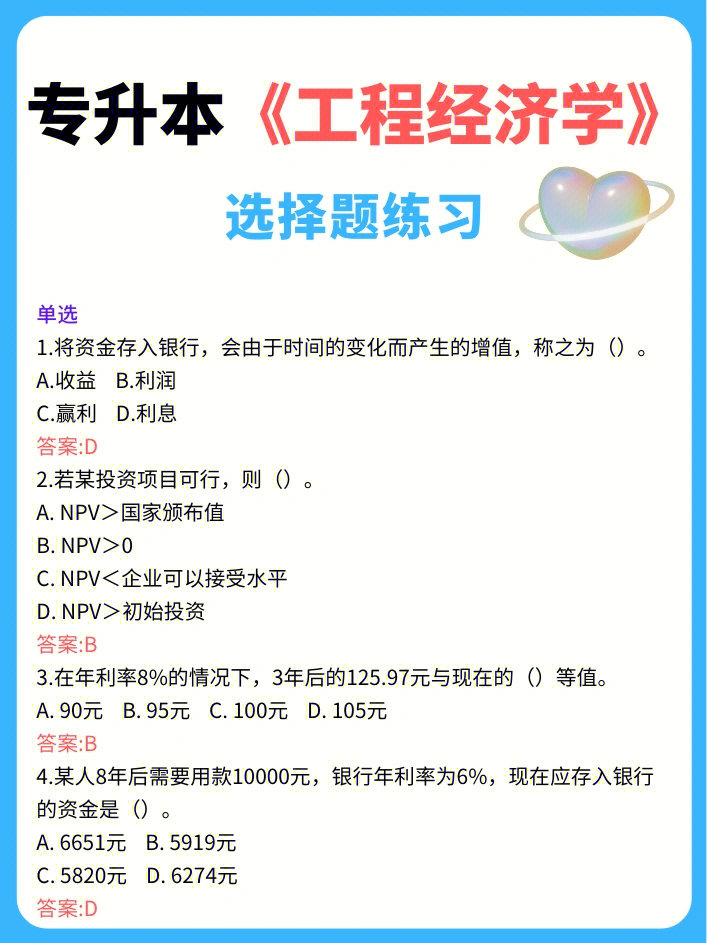 专升本《工程经济学》

选择题练习

单选
1.将资金存入银行，会由于时间的变化而产生的增值，称之为（）。
A.收益　B.利润
C.赢利　D.利息
答案:D
2.若某投资项目可行，则（）。
A. NPV＞国家颁布值
B. NPV＞0
C. NPV＜企业可以接受水平
D. NPV＞初始投资
答案:B
3.在年利率8%的情况下，3年后的125.97元与现在的（）等值。
A. 90元　B. 95元　C. 100元　D. 105元
答案:B
4.某人8年后需要用款10000元，银行年利率为6%，现在应存入银行的资金是（）。
A. 6651元　B. 5919元
C. 5820元　D. 6274元
答案:D